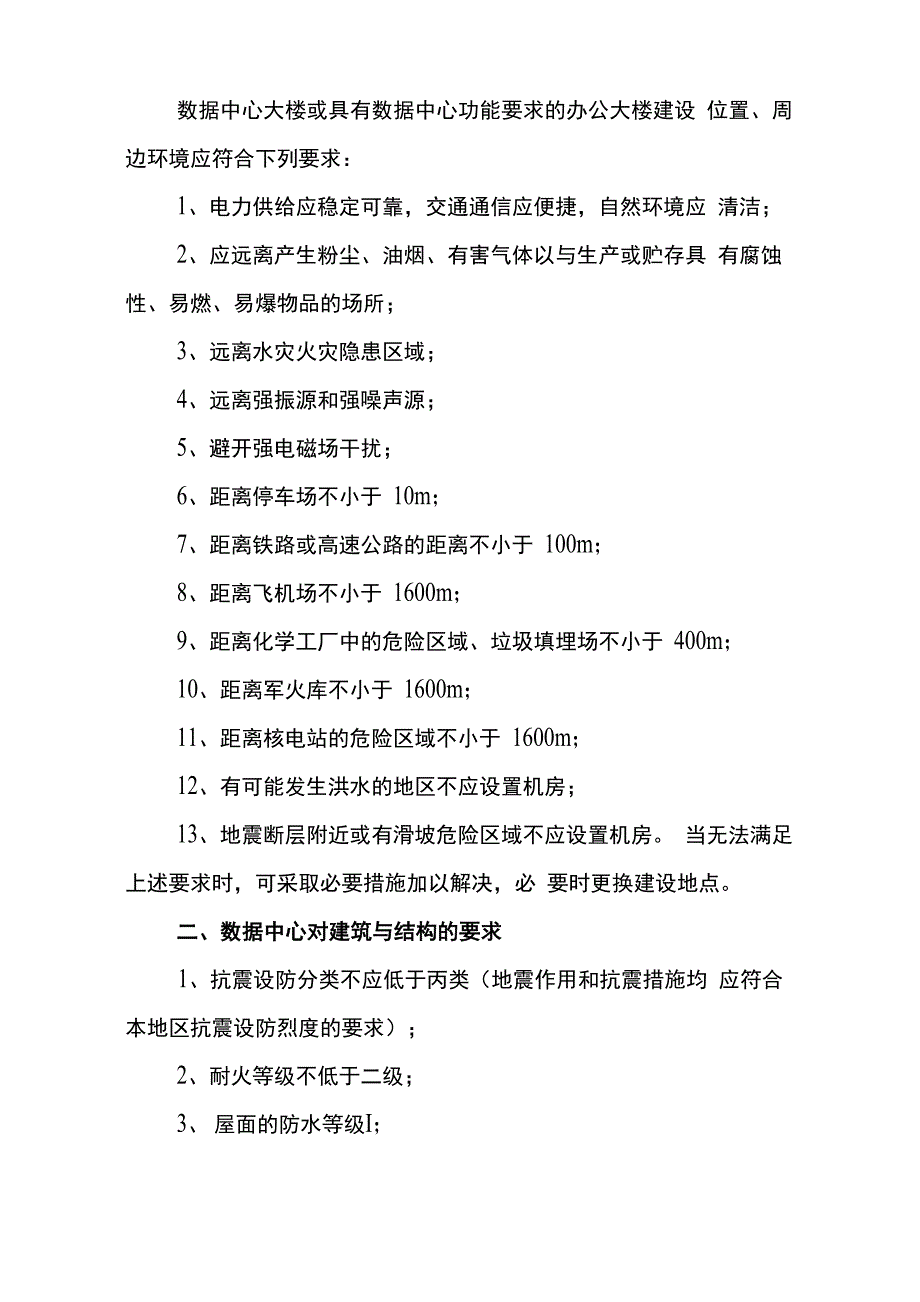 数据中心大楼或具有数据中心功能要求的办公大楼建设 位置、周边环境应符合下列要求：

1、电力供给应稳定可靠，交通通信应便捷，自然环境应 清洁；

2、应远离产生粉尘、油烟、有害气体以与生产或贮存具 有腐蚀性、易燃、易爆物品的场所；

3、远离水灾火灾隐患区域；

4、远离强振源和强噪声源；

5、避开强电磁场干扰；

6、距离停车场不小于 10m；

7、距离铁路或高速公路的距离不小于 100m；

8、距离飞机场不小于 1600m；

9、距离化学工厂中的危险区域、垃圾填埋场不小于 400m；

10、距离军火库不小于 1600m；

11、距离核电站的危险区域不小于 1600m；

12、有可能发生洪水的地区不应设置机房；

13、地震断层附近或有滑坡危险区域不应设置机房。 当无法满足上述要求时，可采取必要措施加以解决，必 要时更换建设地点。

二、数据中心对建筑与结构的要求

1、抗震设防分类不应低于丙类（地震作用和抗震措施均 应符合本地区抗震设防烈度的要求）；

2、耐火等级不低于二级；

3、 屋面的防水等级I;